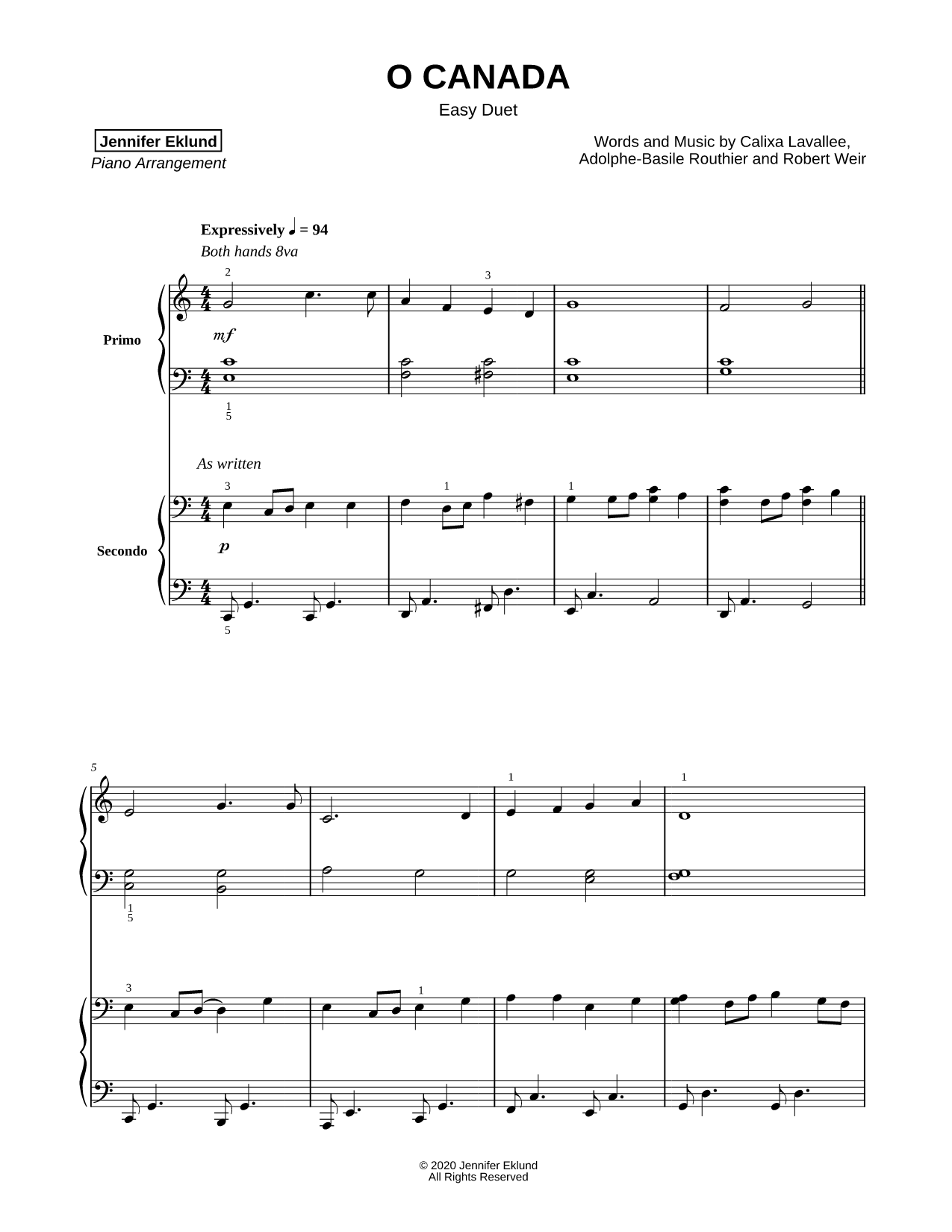 O CANADA

Easy Duet

Jennifer Eklund
Piano Arrangement

Words and Music by Calixa Lavallee, Adolphe-Basile Routhier and Robert Weir

Expressively ♩ = 94

Both hands 8va

2 3

Primo

mf

1
5

As written

3 1 1

Secondo

p

5

5

1 1

1
5

3 1

© 2020 Jennifer Eklund
All Rights Reserved